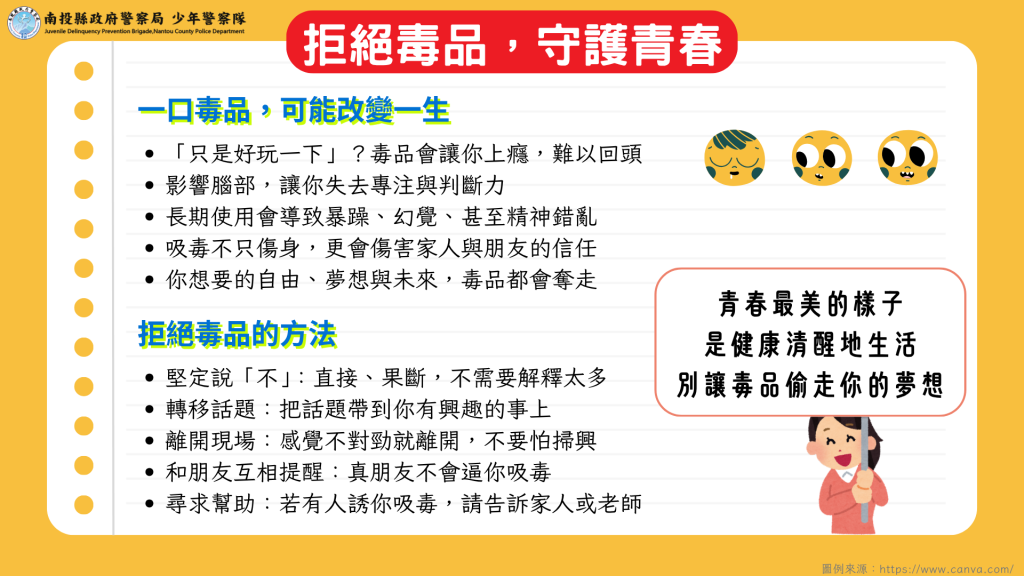 南投縣政府警察局 少年警察隊
Juvenile Delinquency Prevention Brigade,Nantou County Police Department

拒絕毒品，守護青春

一口毒品，可能改變一生

• 「只是好玩一下」？毒品會讓你上癮，難以回頭
• 影響腦部，讓你失去專注與判斷力
• 長期使用會導致暴躁、幻覺、甚至精神錯亂
• 吸毒不只傷身，更會傷害家人與朋友的信任
• 你想要的自由、夢想與未來，毒品都會奪走

拒絕毒品的方法

• 堅定說「不」：直接、果斷，不需要解釋太多
• 轉移話題：把話題帶到你有興趣的事上
• 離開現場：感覺不對勁就離開，不要怕掃興
• 和朋友互相提醒：真朋友不會逼你吸毒
• 尋求幫助：若有人誘你吸毒，請告訴家人或老師

青春最美的樣子
是健康清醒地生活
別讓毒品偷走你的夢想

圖例來源：https://www.canva.com/